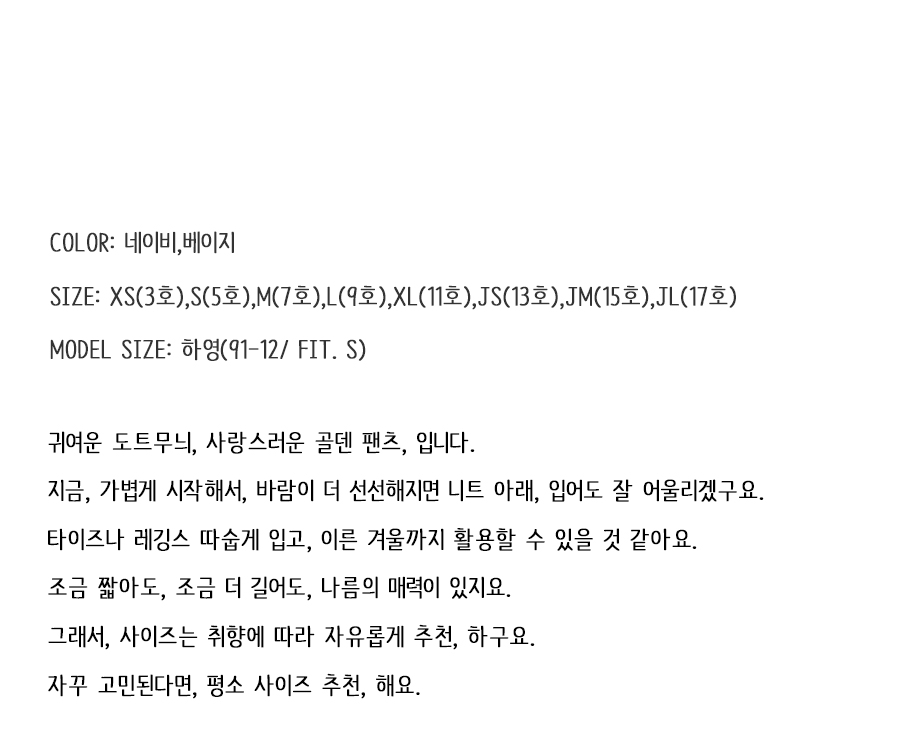 COLOR: 네이비,베이지

SIZE: XS(3호),S(5호),M(7호),L(9호),XL(11호),JS(13호),JM(15호),JL(17호)

MODEL SIZE: 하영(91-12/ FIT. S)

귀여운 도트무늬, 사랑스러운 골덴 팬츠, 입니다.

지금, 가볍게 시작해서, 바람이 더 선선해지면 니트 아래, 입어도 잘 어울리겠구요.

타이즈나 레깅스 따숩게 입고, 이른 겨울까지 활용할 수 있을 것 같아요.

조금 짧아도, 조금 더 길어도, 나름의 매력이 있지요.

그래서, 사이즈는 취향에 따라 자유롭게 추천, 하구요.

자꾸 고민된다면, 평소 사이즈 추천, 해요.